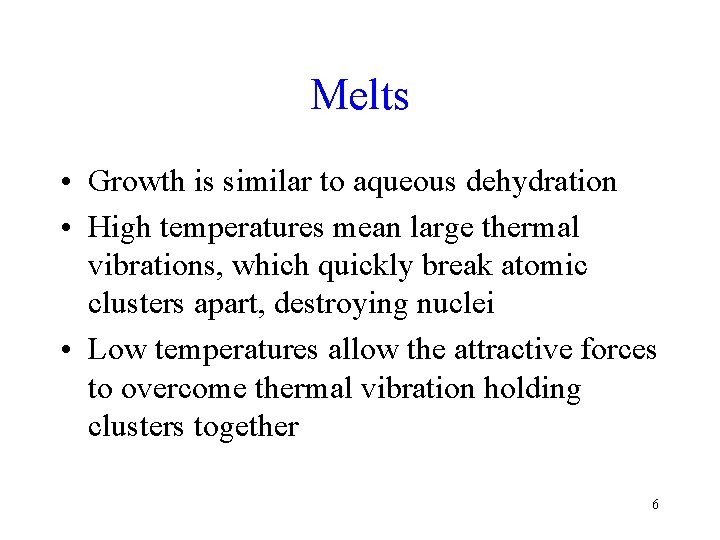 Melts

• Growth is similar to aqueous dehydration
• High temperatures mean large thermal vibrations, which quickly break atomic clusters apart, destroying nuclei
• Low temperatures allow the attractive forces to overcome thermal vibration holding clusters together

6